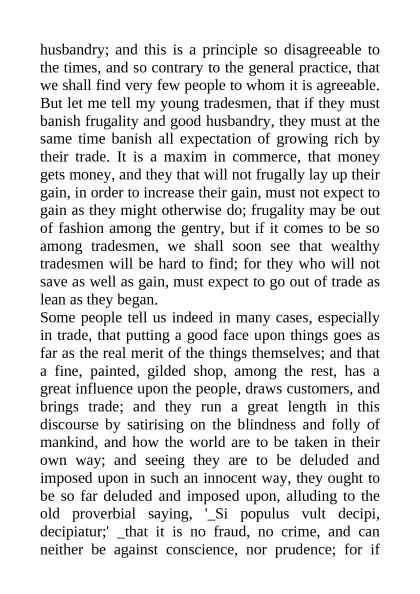 husbandry; and this is a principle so disagreeable to the times, and so contrary to the general practice, that we shall find very few people to whom it is agreeable. But let me tell my young tradesmen, that if they must banish frugality and good husbandry, they must at the same time banish all expectation of growing rich by their trade. It is a maxim in commerce, that money gets money, and they that will not frugally lay up their gain, in order to increase their gain, must not expect to gain as they might otherwise do; frugality may be out of fashion among the gentry, but if it comes to be so among tradesmen, we shall soon see that wealthy tradesmen will be hard to find; for they who will not save as well as gain, must expect to go out of trade as lean as they began.
Some people tell us indeed in many cases, especially in trade, that putting a good face upon things goes as far as the real merit of the things themselves; and that a fine, painted, gilded shop, among the rest, has a great influence upon the people, draws customers, and brings trade; and they run a great length in this discourse by satirising on the blindness and folly of mankind, and how the world are to be taken in their own way; and seeing they are to be deluded and imposed upon in such an innocent way, they ought to be so far deluded and imposed upon, alluding to the old proverbial saying, '_Si populus vult decipi, decipiatur;' _that it is no fraud, no crime, and can neither be against conscience, nor prudence; for if